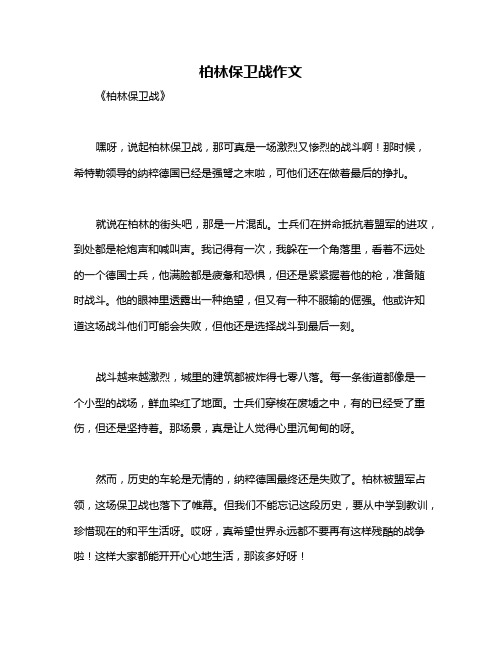 柏林保卫战作文

《柏林保卫战》

嘿呀，说起柏林保卫战，那可真是一场激烈又惨烈的战斗啊！那时候，希特勒领导的纳粹德国已经是强弩之末啦，可他们还在做着最后的挣扎。

就说在柏林的街头吧，那是一片混乱。士兵们在拼命抵抗着盟军的进攻，到处都是枪炮声和喊叫声。我记得有一次，我躲在一个角落里，看着不远处的一个德国士兵，他满脸都是疲惫和恐惧，但还是紧紧握着他的枪，准备随时战斗。他的眼神里透露出一种绝望，但又有一种不服输的倔强。他或许知道这场战斗他们可能会失败，但他还是选择战斗到最后一刻。

战斗越来越激烈，城里的建筑都被炸得七零八落。每一条街道都像是一个小型的战场，鲜血染红了地面。士兵们穿梭在废墟之中，有的已经受了重伤，但还是坚持着。那场景，真是让人觉得心里沉甸甸的呀。

然而，历史的车轮是无情的，纳粹德国最终还是失败了。柏林被盟军占领，这场保卫战也落下了帷幕。但我们不能忘记这段历史，要从中学到教训，珍惜现在的和平生活呀。哎呀，真希望世界永远都不要再有这样残酷的战争啦！这样大家都能开开心心地生活，那该多好呀！